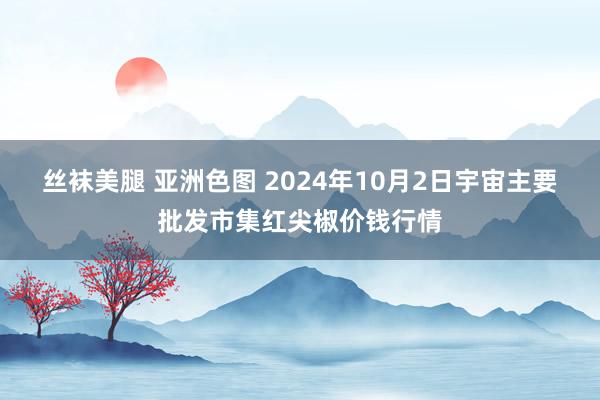 丝袜美腿 亚洲色图 2024年10月2日宇宙主要批发市集红尖椒价钱行情